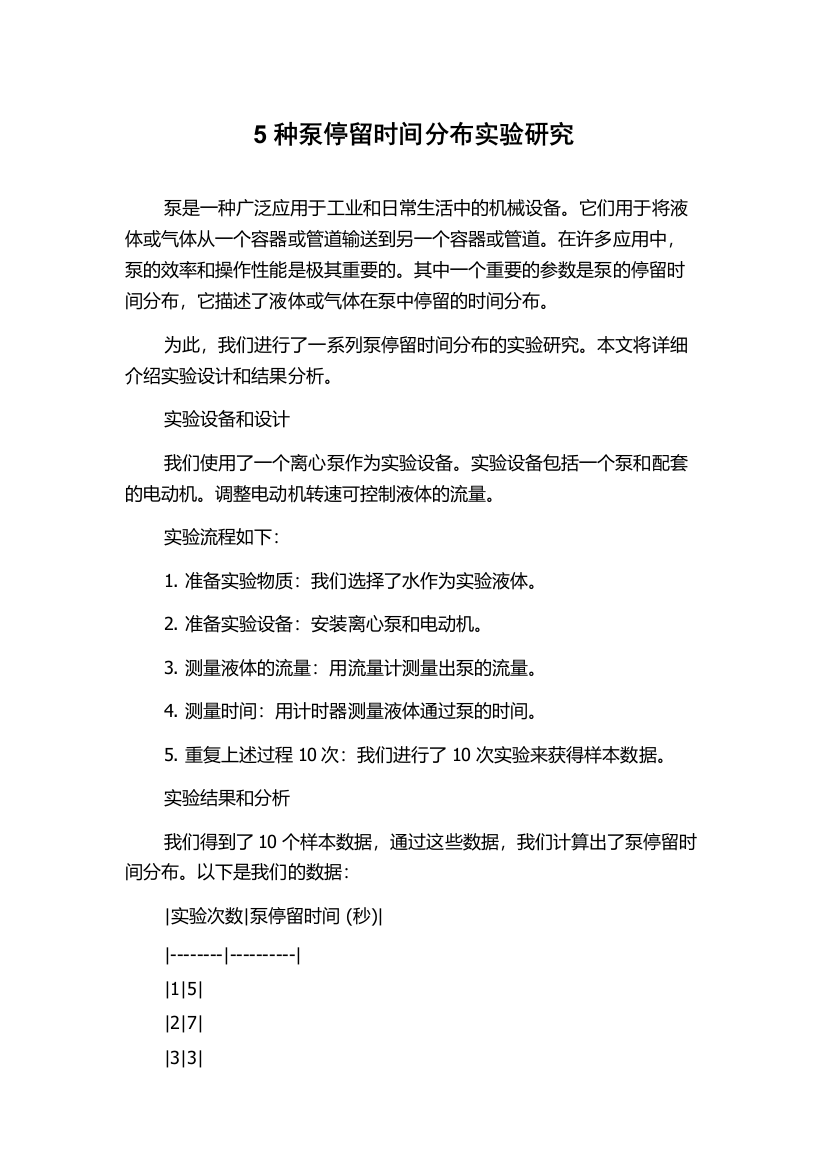 5 种泵停留时间分布实验研究

泵是一种广泛应用于工业和日常生活中的机械设备。它们用于将液体或气体从一个容器或管道输送到另一个容器或管道。在许多应用中，泵的效率和操作性能是极其重要的。其中一个重要的参数是泵的停留时间分布，它描述了液体或气体在泵中停留的时间分布。

为此，我们进行了一系列泵停留时间分布的实验研究。本文将详细介绍实验设计和结果分析。

实验设备和设计

我们使用了一个离心泵作为实验设备。实验设备包括一个泵和配套的电动机。调整电动机转速可控制液体的流量。

实验流程如下：

1. 准备实验物质：我们选择了水作为实验液体。

2. 准备实验设备：安装离心泵和电动机。

3. 测量液体的流量：用流量计测量出泵的流量。

4. 测量时间：用计时器测量液体通过泵的时间。

5. 重复上述过程 10 次：我们进行了 10 次实验来获得样本数据。

实验结果和分析

我们得到了 10 个样本数据，通过这些数据，我们计算出了泵停留时间分布。以下是我们的数据：

|实验次数|泵停留时间 (秒)|

|--------|----------|

|1|5|

|2|7|

|3|3|